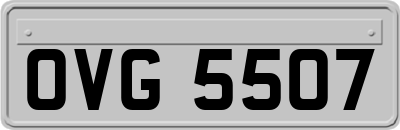 OVG 5507